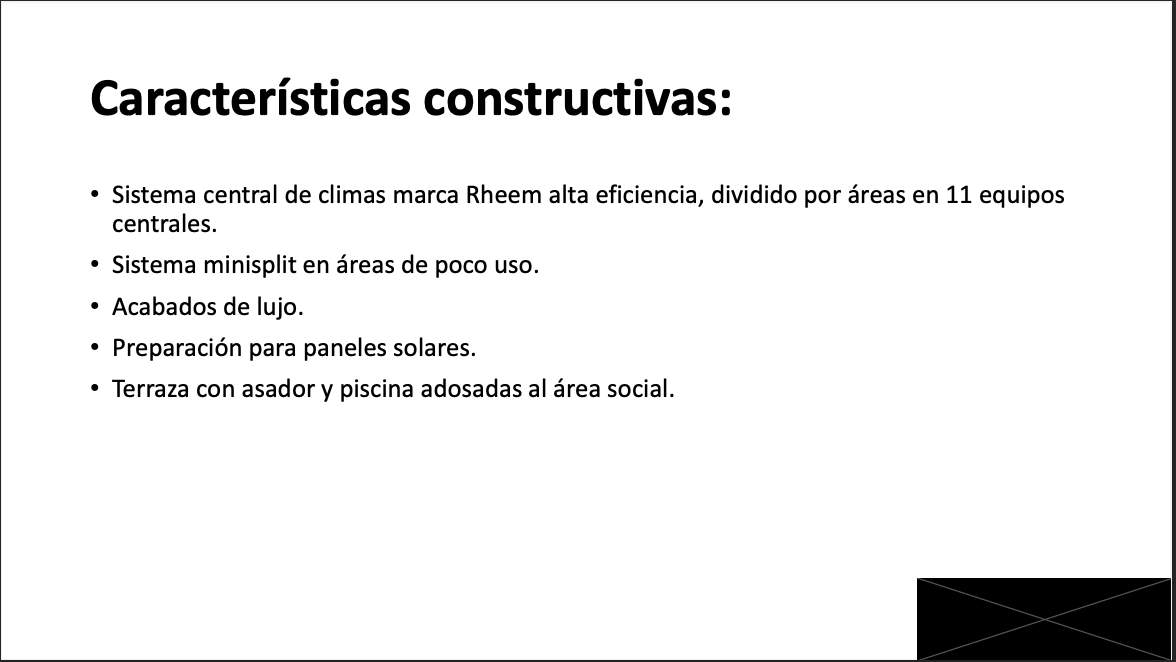 Características constructivas:

• Sistema central de climas marca Rheem alta eficiencia, dividido por áreas en 11 equipos centrales.
• Sistema minisplit en áreas de poco uso.
• Acabados de lujo.
• Preparación para paneles solares.
• Terraza con asador y piscina adosadas al área social.